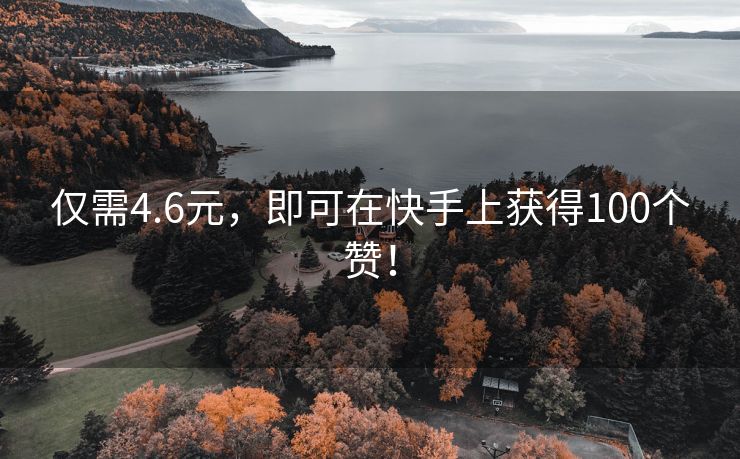 仅需4.6元，即可在快手上获得100个赞！